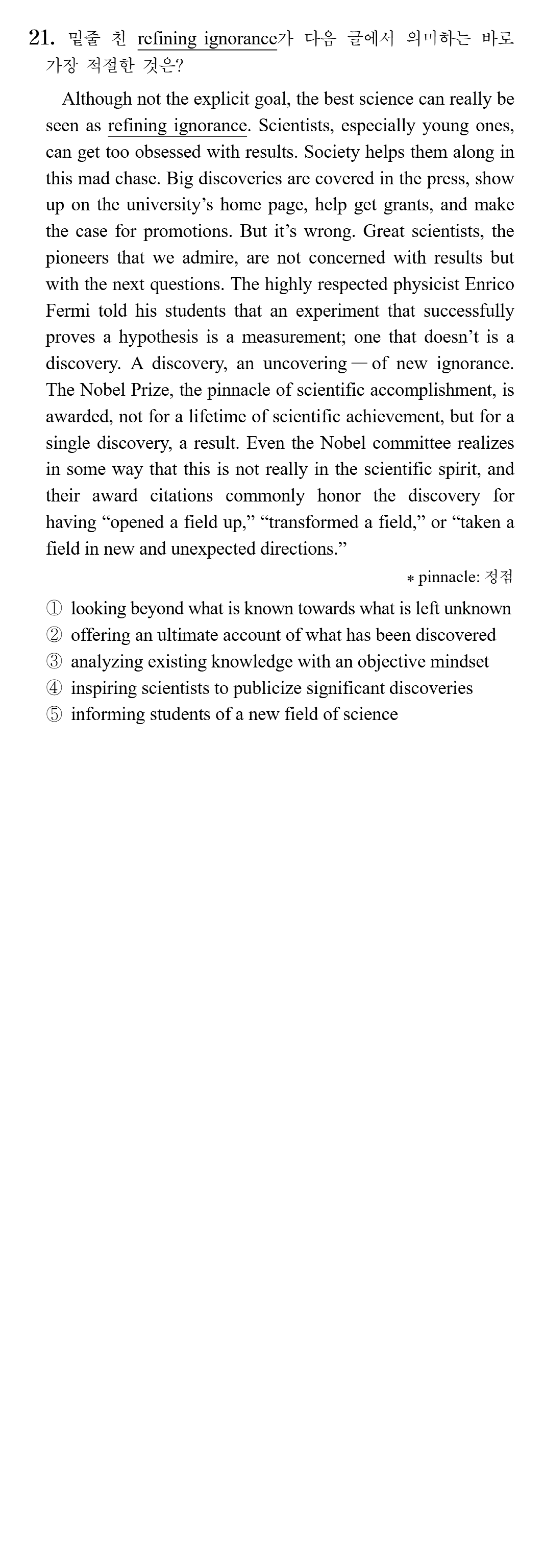 21. 밑줄 친 refining ignorance가 다음 글에서 의미하는 바로 가장 적절한 것은?

Although not the explicit goal, the best science can really be seen as refining ignorance. Scientists, especially young ones, can get too obsessed with results. Society helps them along in this mad chase. Big discoveries are covered in the press, show up on the university's home page, help get grants, and make the case for promotions. But it's wrong. Great scientists, the pioneers that we admire, are not concerned with results but with the next questions. The highly respected physicist Enrico Fermi told his students that an experiment that successfully proves a hypothesis is a measurement; one that doesn't is a discovery. A discovery, an uncovering — of new ignorance. The Nobel Prize, the pinnacle of scientific accomplishment, is awarded, not for a lifetime of scientific achievement, but for a single discovery, a result. Even the Nobel committee realizes in some way that this is not really in the scientific spirit, and their award citations commonly honor the discovery for having "opened a field up," "transformed a field," or "taken a field in new and unexpected directions."

* pinnacle: 정점

① looking beyond what is known towards what is left unknown
② offering an ultimate account of what has been discovered
③ analyzing existing knowledge with an objective mindset
④ inspiring scientists to publicize significant discoveries
⑤ informing students of a new field of science